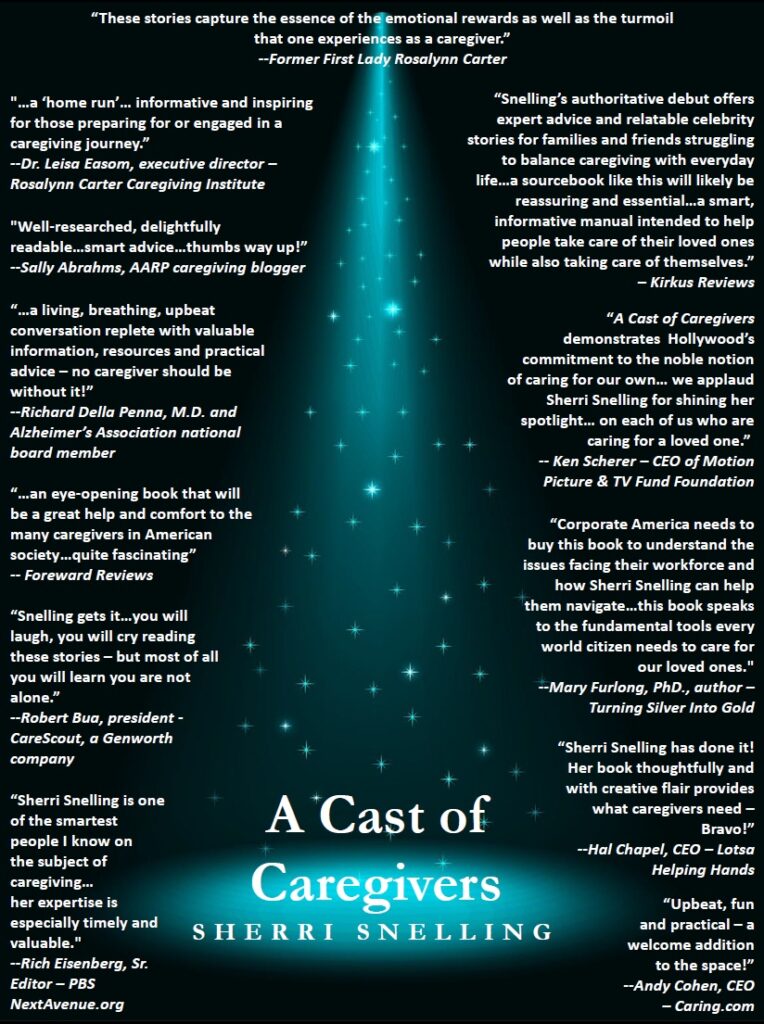 "These stories capture the essence of the emotional rewards as well as the turmoil that one experiences as a caregiver."
--Former First Lady Rosalynn Carter

"...a 'home run'... informative and inspiring for those preparing for or engaged in a caregiving journey."
--Dr. Leisa Easom, executive director – Rosalynn Carter Caregiving Institute

"Well-researched, delightfully readable...smart advice...thumbs way up!"
--Sally Abrahms, AARP caregiving blogger

"...a living, breathing, upbeat conversation replete with valuable information, resources and practical advice – no caregiver should be without it!"
--Richard Della Penna, M.D. and Alzheimer's Association national board member

"...an eye-opening book that will be a great help and comfort to the many caregivers in American society...quite fascinating"
-- Foreward Reviews

"Snelling gets it...you will laugh, you will cry reading these stories – but most of all you will learn you are not alone."
--Robert Bua, president - CareScout, a Genworth company

"Sherri Snelling is one of the smartest people I know on the subject of caregiving... her expertise is especially timely and valuable."
--Rich Eisenberg, Sr. Editor – PBS NextAvenue.org

"Snelling's authoritative debut offers expert advice and relatable celebrity stories for families and friends struggling to balance caregiving with everyday life...a sourcebook like this will likely be reassuring and essential...a smart, informative manual intended to help people take care of their loved ones while also taking care of themselves."
– Kirkus Reviews

"A Cast of Caregivers demonstrates Hollywood's commitment to the noble notion of caring for our own... we applaud Sherri Snelling for shining her spotlight... on each of us who are caring for a loved one."
-- Ken Scherer – CEO of Motion Picture & TV Fund Foundation

"Corporate America needs to buy this book to understand the issues facing their workforce and how Sherri Snelling can help them navigate...this book speaks to the fundamental tools every world citizen needs to care for our loved ones."
--Mary Furlong, PhD., author – Turning Silver Into Gold

"Sherri Snelling has done it! Her book thoughtfully and with creative flair provides what caregivers need – Bravo!"
--Hal Chapel, CEO – Lotsa Helping Hands

"Upbeat, fun and practical – a welcome addition to the space!"
--Andy Cohen, CEO – Caring.com

A Cast of Caregivers
SHERRI SNELLING